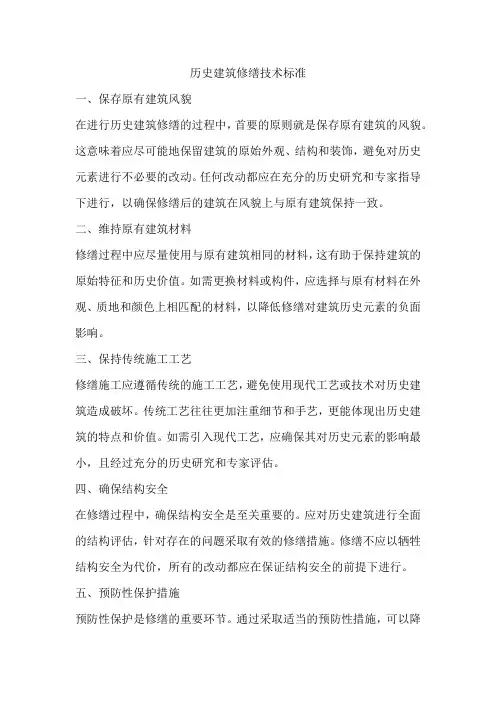 历史建筑修缮技术标准

一、保存原有建筑风貌

在进行历史建筑修缮的过程中，首要的原则就是保存原有建筑的风貌。这意味着应尽可能地保留建筑的原始外观、结构和装饰，避免对历史元素进行不必要的改动。任何改动都应在充分的历史研究和专家指导下进行，以确保修缮后的建筑在风貌上与原有建筑保持一致。

二、维持原有建筑材料

修缮过程中应尽量使用与原有建筑相同的材料，这有助于保持建筑的原始特征和历史价值。如需更换材料或构件，应选择与原有材料在外观、质地和颜色上相匹配的材料，以降低修缮对建筑历史元素的负面影响。

三、保持传统施工工艺

修缮施工应遵循传统的施工工艺，避免使用现代工艺或技术对历史建筑造成破坏。传统工艺往往更加注重细节和手艺，更能体现出历史建筑的特点和价值。如需引入现代工艺，应确保其对历史元素的影响最小，且经过充分的历史研究和专家评估。

四、确保结构安全

在修缮过程中，确保结构安全是至关重要的。应对历史建筑进行全面的结构评估，针对存在的问题采取有效的修缮措施。修缮不应以牺牲结构安全为代价，所有的改动都应在保证结构安全的前提下进行。

五、预防性保护措施

预防性保护是修缮的重要环节。通过采取适当的预防性措施，可以降